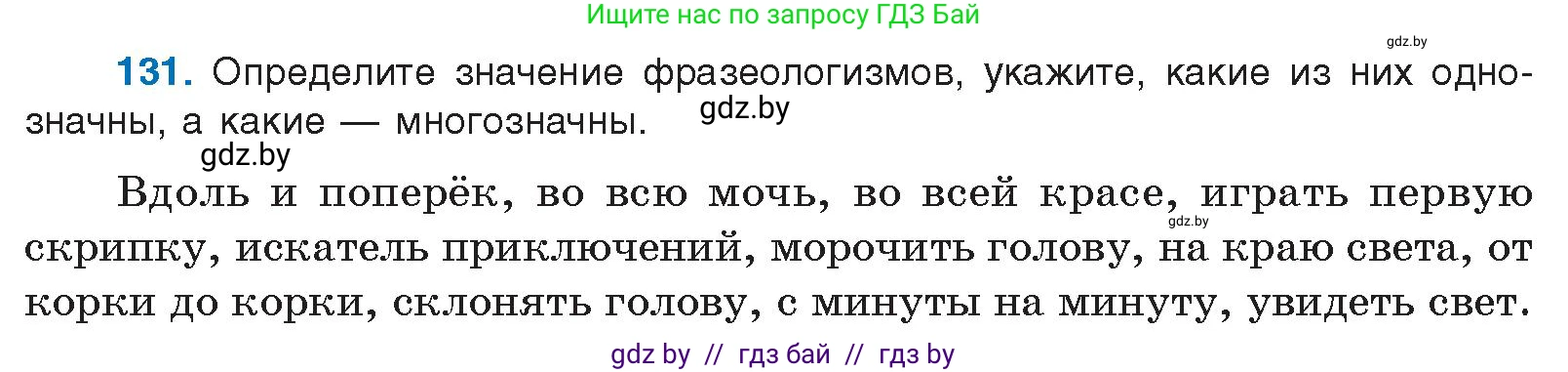 Ищите нас по запросу ГДЗ Бай

gdz.by

131. Определите значение фразеологизмов, укажите, какие из них однозначны, а какие — многозначны. gdz.by

gdz.by

Вдоль и поперёк, во всю мочь, во всей красе, играть первую скрипку, искатель приключений, морочить голову, на краю света, от корки до корки, склонять голову, с минуты на минуту, увидеть свет.

gdz.by

gdz by // гдз бай // гдз by